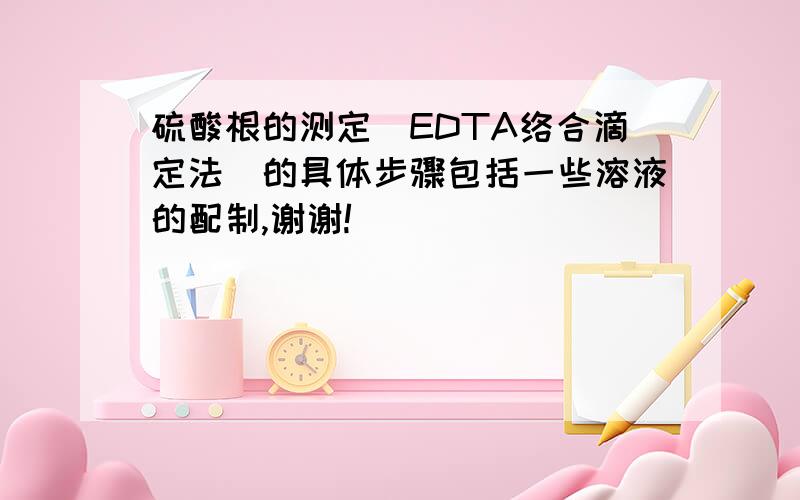 硫酸根的测定（EDTA络合滴定法）的具体步骤包括一些溶液的配制,谢谢!